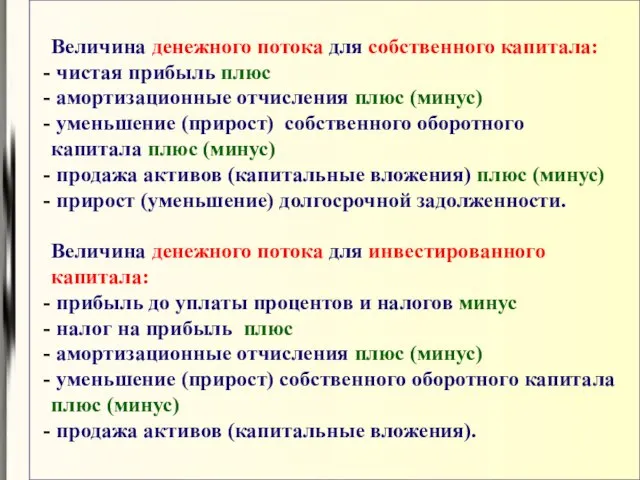 Величина денежного потока для собственного капитала:
- чистая прибыль плюс
- амортизационные отчисления плюс (минус)
- уменьшение (прирост) собственного оборотного капитала плюс (минус)
- продажа активов (капитальные вложения) плюс (минус)
- прирост (уменьшение) долгосрочной задолженности.

Величина денежного потока для инвестированного капитала:
- прибыль до уплаты процентов и налогов минус
- налог на прибыль плюс
- амортизационные отчисления плюс (минус)
- уменьшение (прирост) собственного оборотного капитала плюс (минус)
- продажа активов (капитальные вложения).